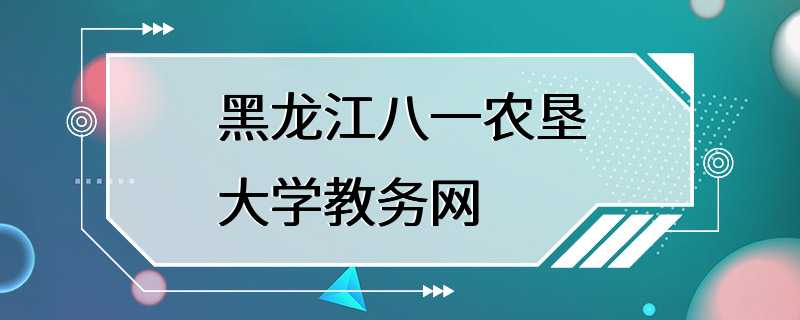 黑龙江八一农垦大学教务网